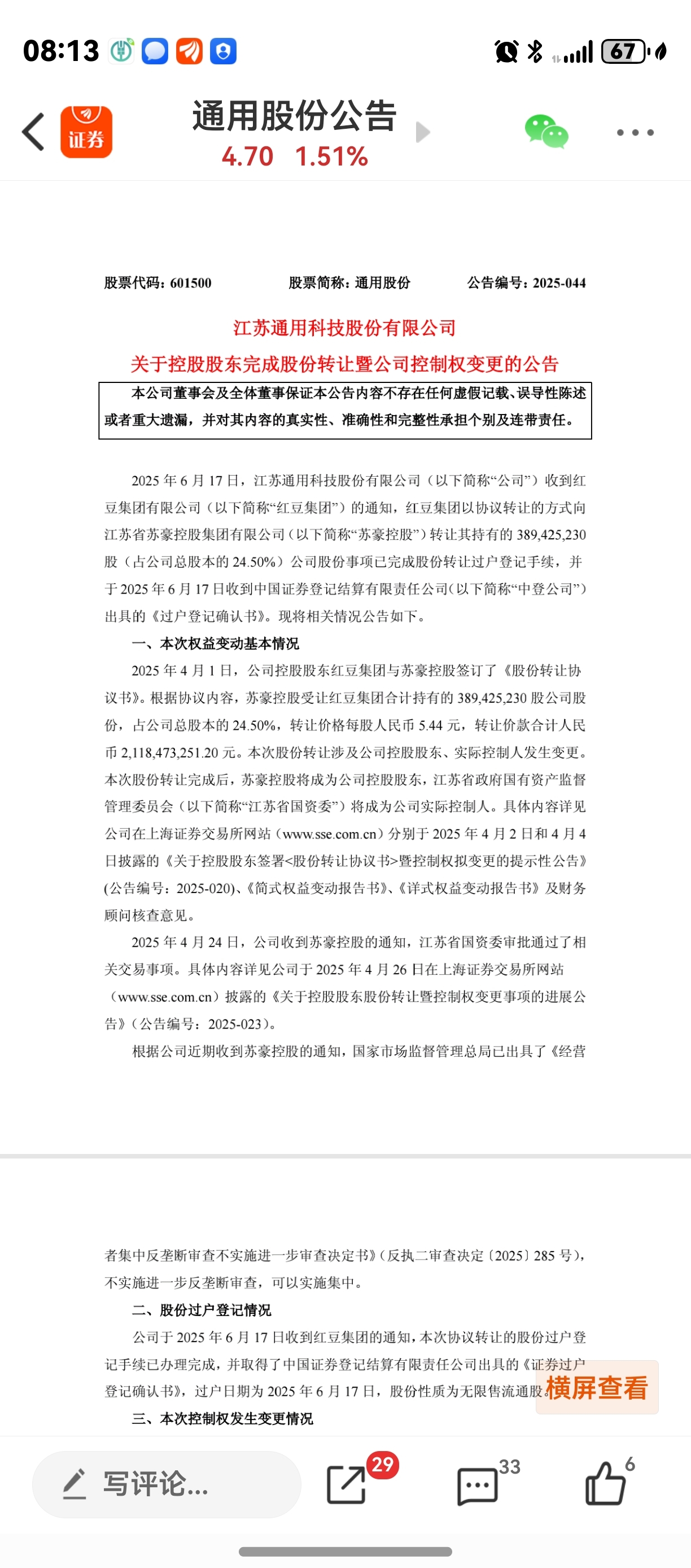 08:13

67

证券

通用股份公告
4.70 1.51%

股票代码：601500 股票简称：通用股份 公告编号：2025-044

江苏通用科技股份有限公司
关于控股股东完成股份转让暨公司控制权变更的公告

本公司董事会及全体董事保证本公告内容不存在任何虚假记载、误导性陈述或者重大遗漏，并对其内容的真实性、准确性和完整性承担个别及连带责任。

2025 年 6 月 17 日，江苏通用科技股份有限公司（以下简称“公司”）收到红豆集团有限公司（以下简称“红豆集团”）的通知，红豆集团以协议转让的方式向江苏省苏豪控股集团有限公司（以下简称“苏豪控股”）转让其持有的 389,425,230 股（占公司总股本的 24.50%）公司股份事项已完成股份转让过户登记手续，并于 2025 年 6 月 17 日收到中国证券登记结算有限责任公司（以下简称“中登公司”）出具的《过户登记确认书》。现将相关情况公告如下。

一、本次权益变动基本情况

2025 年 4 月 1 日，公司控股股东红豆集团与苏豪控股签订了《股份转让协议书》。根据协议内容，苏豪控股受让红豆集团合计持有的 389,425,230 股公司股份，占公司总股本的 24.50%，转让价格每股人民币 5.44 元，转让价款合计人民币 2,118,473,251.20 元。本次股份转让涉及公司控股股东、实际控制人发生变更。本次股份转让完成后，苏豪控股将成为公司控股股东，江苏省政府国有资产监督管理委员会（以下简称“江苏省国资委”）将成为公司实际控制人。具体内容详见公司在上海证券交易所网站（www.sse.com.cn）分别于 2025 年 4 月 2 日和 4 月 4 日披露的《关于控股股东签署<股份转让协议书>暨控制权拟变更的提示性公告》(公告编号：2025-020)、《简式权益变动报告书》、《详式权益变动报告书》及财务顾问核查意见。

2025 年 4 月 24 日，公司收到苏豪控股的通知，江苏省国资委审批通过了相关交易事项。具体内容详见公司于 2025 年 4 月 26 日在上海证券交易所网站（www.sse.com.cn）披露的《关于控股股东股份转让暨控制权变更事项的进展公告》（公告编号：2025-023）。

根据公司近期收到苏豪控股的通知，国家市场监督管理总局已出具了《经营者集中反垄断审查不实施进一步审查决定书》（反执二审查决定〔2025〕285 号），不实施进一步反垄断审查，可以实施集中。

二、股份过户登记情况

公司于 2025 年 6 月 17 日收到红豆集团的通知，本次协议转让的股份过户登记手续已办理完成，并取得了中国证券登记结算有限责任公司出具的《证券过户登记确认书》，过户日期为 2025 年 6 月 17 日，股份性质为无限售流通股。

横屏查看

三、本次控制权发生变更情况

写评论...
29
33
6